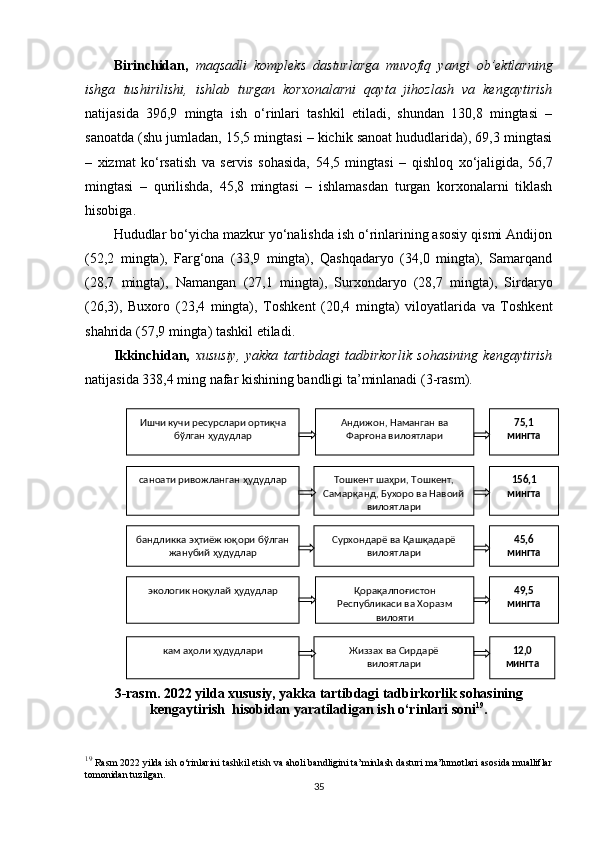 **Birinchidan,** *maqsadli kompleks dasturlarga muvofiq yangi ob'ektlarning ishga tushirilishi, ishlab turgan korxonalarni qayta jihozlash va kengaytirish* natijasida 396,9 mingta ish o'rinlari tashkil etiladi, shundan 130,8 mingtasi – sanoatda (shu jumladan, 15,5 mingtasi – kichik sanoat hududlarida), 69,3 mingtasi – xizmat ko'rsatish va servis sohasida, 54,5 mingtasi – qishloq xo'jaligida, 56,7 mingtasi – qurilishda, 45,8 mingtasi – ishlamasdan turgan korxonalarni tiklash hisobiga.

Hududlar bo'yicha mazkur yo'nalishda ish o'rinlarining asosiy qismi Andijon (52,2 mingta), Farg'ona (33,9 mingta), Qashqadaryo (34,0 mingta), Samarqand (28,7 mingta), Namangan (27,1 mingta), Surxondaryo (28,7 mingta), Sirdaryo (26,3), Buxoro (23,4 mingta), Toshkent (20,4 mingta) viloyatlarida va Toshkent shahrida (57,9 mingta) tashkil etiladi.

**Ikkinchidan,** *xususiy, yakka tartibdagi tadbirkorlik sohasining kengaytirish* natijasida 338,4 ming nafar kishining bandligi ta'minlanadi (3-rasm).

Ишчи кучи ресурслари ортиқча бўлган ҳудудлар
Андижон, Наманган ва Фарғона вилоятлари
75,1 мингта

саноати ривожланган ҳудудлар
Тошкент шаҳри, Тошкент, Самарқанд, Бухоро ва Навоий вилоятлари
156,1 мингта

бандликка эҳтиёж юқори бўлган жанубий ҳудудлар
Сурхондарё ва Қашқадарё вилоятлари
45,6 мингта

экологик ноқулай ҳудудлар
Қорақалпоғистон Республикаси ва Хоразм вилояти
49,5 мингта

кам аҳоли ҳудудлари
Жиззах ва Сирдарё вилоятлари
12,0 мингта

**3-rasm. 2022 yilda xususiy, yakka tartibdagi tadbirkorlik sohasining kengaytirish hisobidan yaratiladigan ish o'rinlari soni$^{19}$.**

$^{19}$ Rasm 2022 yilda ish o'rinlarini tashkil etish va aholi bandligini ta'minlash dasturi ma'lumotlari asosida mualliflar tomonidan tuzilgan.

35